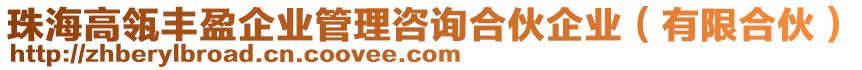 珠海高瓴丰盈企业管理咨询合伙企业（有限合伙）
http://zhberylbroad.cn.coovee.com